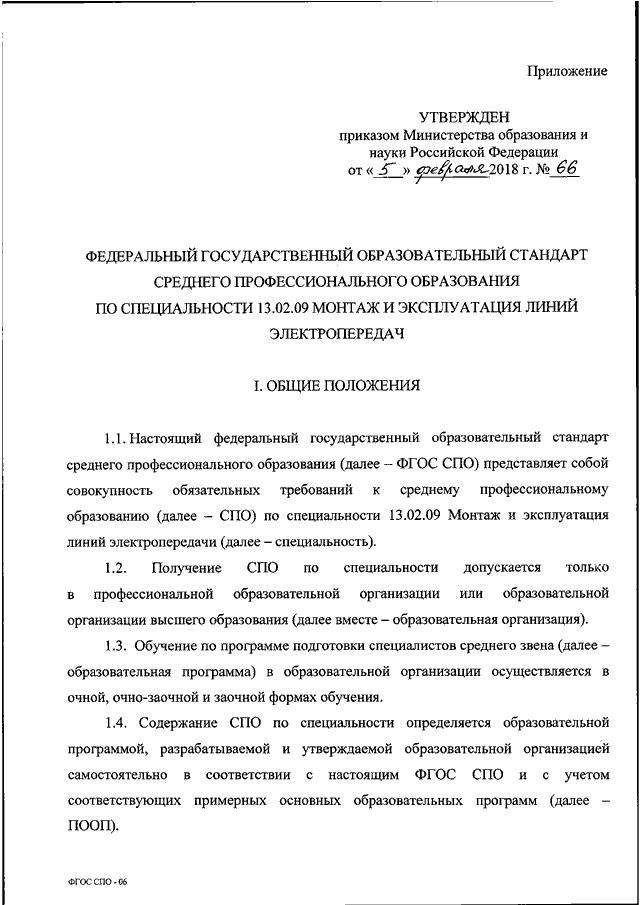 Приложение

УТВЕРЖДЕН
приказом Министерства образования и науки Российской Федерации
от « 5 » февраля 2018 г. № 66

ФЕДЕРАЛЬНЫЙ ГОСУДАРСТВЕННЫЙ ОБРАЗОВАТЕЛЬНЫЙ СТАНДАРТ СРЕДНЕГО ПРОФЕССИОНАЛЬНОГО ОБРАЗОВАНИЯ ПО СПЕЦИАЛЬНОСТИ 13.02.09 МОНТАЖ И ЭКСПЛУАТАЦИЯ ЛИНИЙ ЭЛЕКТРОПЕРЕДАЧ

I. ОБЩИЕ ПОЛОЖЕНИЯ

1.1. Настоящий федеральный государственный образовательный стандарт среднего профессионального образования (далее – ФГОС СПО) представляет собой совокупность обязательных требований к среднему профессиональному образованию (далее – СПО) по специальности 13.02.09 Монтаж и эксплуатация линий электропередачи (далее – специальность).

1.2. Получение СПО по специальности допускается только в профессиональной образовательной организации или образовательной организации высшего образования (далее вместе – образовательная организация).

1.3. Обучение по программе подготовки специалистов среднего звена (далее – образовательная программа) в образовательной организации осуществляется в очной, очно-заочной и заочной формах обучения.

1.4. Содержание СПО по специальности определяется образовательной программой, разрабатываемой и утверждаемой образовательной организацией самостоятельно в соответствии с настоящим ФГОС СПО и с учетом соответствующих примерных основных образовательных программ (далее – ПООП).

ФГОС СПО - 06